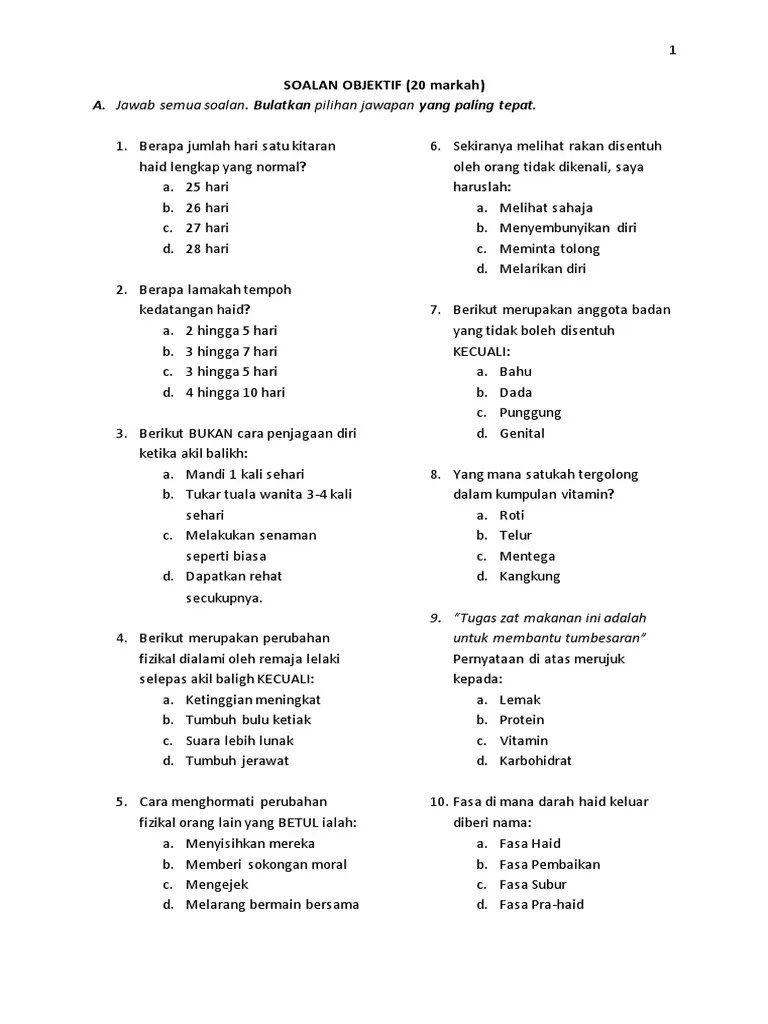 1

SOALAN OBJEKTIF (20 markah)

A. Jawab semua soalan. Bulatkan pilihan jawapan yang paling tepat.

1. Berapa jumlah hari satu kitaran haid lengkap yang normal?
a. 25 hari
b. 26 hari
c. 27 hari
d. 28 hari

2. Berapa lamakah tempoh kedatangan haid?
a. 2 hingga 5 hari
b. 3 hingga 7 hari
c. 3 hingga 5 hari
d. 4 hingga 10 hari

3. Berikut BUKAN cara penjagaan diri ketika akil balikh:
a. Mandi 1 kali sehari
b. Tukar tuala wanita 3-4 kali sehari
c. Melakukan senaman seperti biasa
d. Dapatkan rehat secukupnya.

4. Berikut merupakan perubahan fizikal dialami oleh remaja lelaki selepas akil baligh KECUALI:
a. Ketinggian meningkat
b. Tumbuh bulu ketiak
c. Suara lebih lunak
d. Tumbuh jerawat

5. Cara menghormati perubahan fizikal orang lain yang BETUL ialah:
a. Menyisihkan mereka
b. Memberi sokongan moral
c. Mengejek
d. Melarang bermain bersama

6. Sekiranya melihat rakan disentuh oleh orang tidak dikenali, saya haruslah:
a. Melihat sahaja
b. Menyembunyikan diri
c. Meminta tolong
d. Melarikan diri

7. Berikut merupakan anggota badan yang tidak boleh disentuh KECUALI:
a. Bahu
b. Dada
c. Punggung
d. Genital

8. Yang mana satukah tergolong dalam kumpulan vitamin?
a. Roti
b. Telur
c. Mentega
d. Kangkung

9. "Tugas zat makanan ini adalah untuk membantu tumbesaran"
Pernyataan di atas merujuk kepada:
a. Lemak
b. Protein
c. Vitamin
d. Karbohidrat

10. Fasa di mana darah haid keluar diberi nama:
a. Fasa Haid
b. Fasa Pembaikan
c. Fasa Subur
d. Fasa Pra-haid